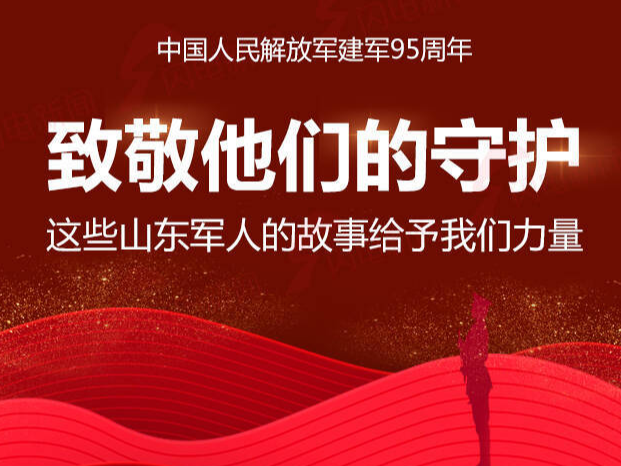 中国人民解放军建军95周年

致敬他们的守护

这些山东军人的故事给予我们力量